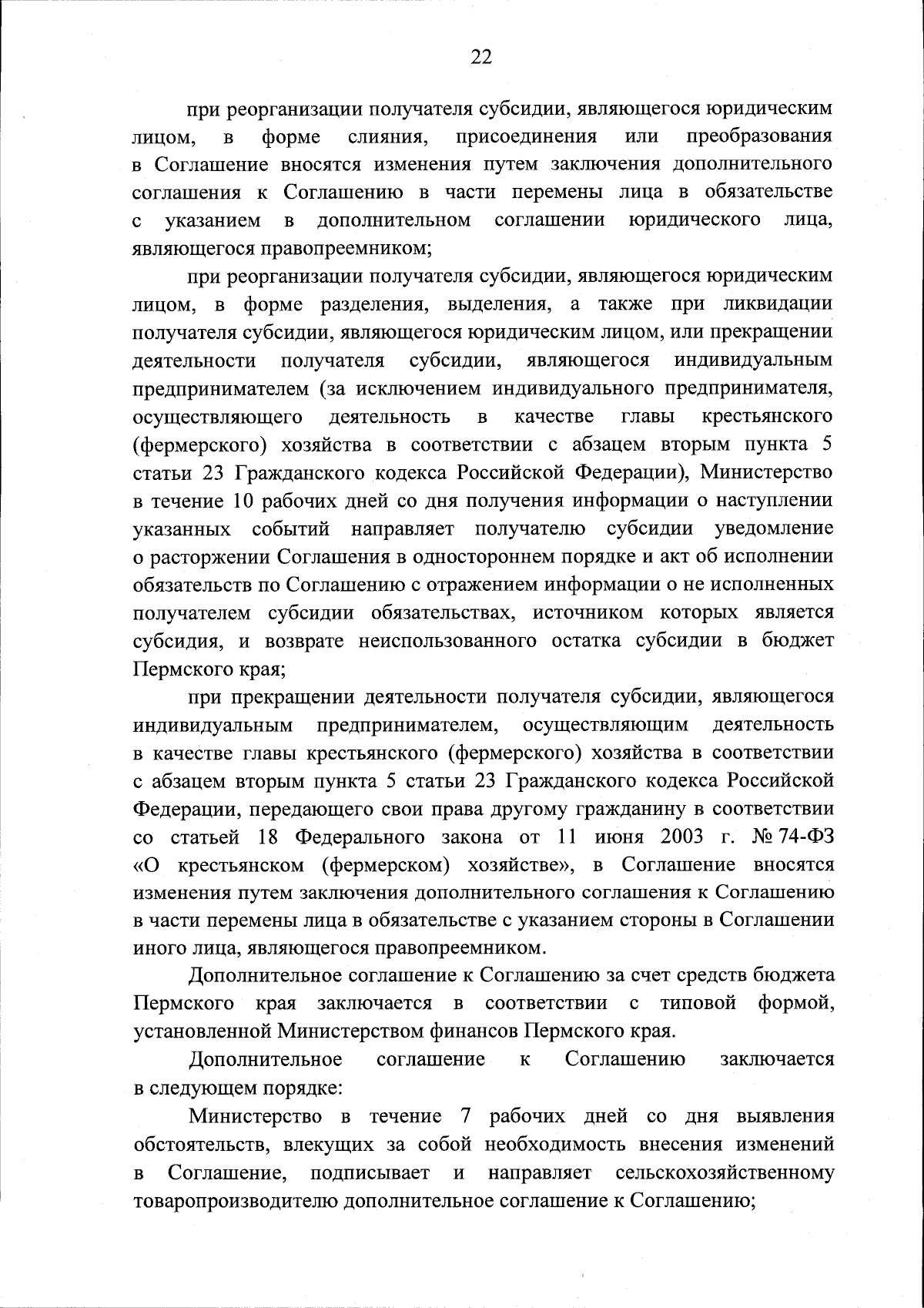 22

при реорганизации получателя субсидии, являющегося юридическим лицом, в форме слияния, присоединения или преобразования в Соглашение вносятся изменения путем заключения дополнительного соглашения к Соглашению в части перемены лица в обязательстве с указанием в дополнительном соглашении юридического лица, являющегося правопреемником;

при реорганизации получателя субсидии, являющегося юридическим лицом, в форме разделения, выделения, а также при ликвидации получателя субсидии, являющегося юридическим лицом, или прекращении деятельности получателя субсидии, являющегося индивидуальным предпринимателем (за исключением индивидуального предпринимателя, осуществляющего деятельность в качестве главы крестьянского (фермерского) хозяйства в соответствии с абзацем вторым пункта 5 статьи 23 Гражданского кодекса Российской Федерации), Министерство в течение 10 рабочих дней со дня получения информации о наступлении указанных событий направляет получателю субсидии уведомление о расторжении Соглашения в одностороннем порядке и акт об исполнении обязательств по Соглашению с отражением информации о не исполненных получателем субсидии обязательствах, источником которых является субсидия, и возврате неиспользованного остатка субсидии в бюджет Пермского края;

при прекращении деятельности получателя субсидии, являющегося индивидуальным предпринимателем, осуществляющим деятельность в качестве главы крестьянского (фермерского) хозяйства в соответствии с абзацем вторым пункта 5 статьи 23 Гражданского кодекса Российской Федерации, передающего свои права другому гражданину в соответствии со статьей 18 Федерального закона от 11 июня 2003 г. № 74-ФЗ «О крестьянском (фермерском) хозяйстве», в Соглашение вносятся изменения путем заключения дополнительного соглашения к Соглашению в части перемены лица в обязательстве с указанием стороны в Соглашении иного лица, являющегося правопреемником.

Дополнительное соглашение к Соглашению за счет средств бюджета Пермского края заключается в соответствии с типовой формой, установленной Министерством финансов Пермского края.

Дополнительное соглашение к Соглашению заключается в следующем порядке:

Министерство в течение 7 рабочих дней со дня выявления обстоятельств, влекущих за собой необходимость внесения изменений в Соглашение, подписывает и направляет сельскохозяйственному товаропроизводителю дополнительное соглашение к Соглашению;